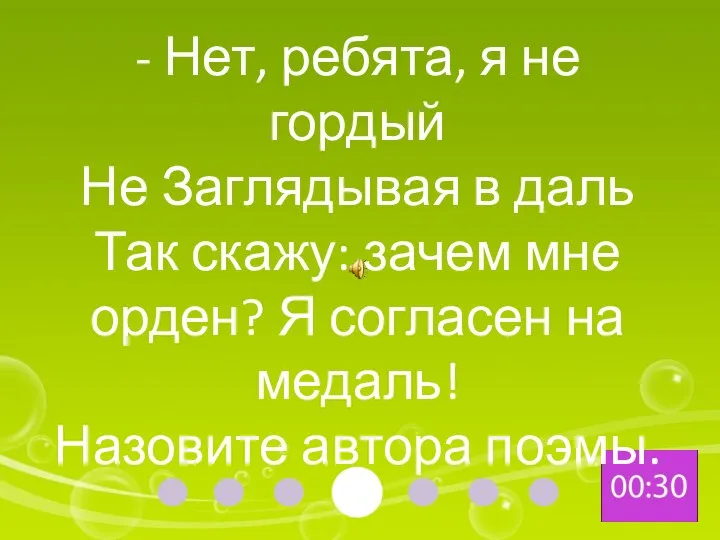 - Нет, ребята, я не гордый
Не Заглядывая в даль
Так скажу: зачем мне орден? Я согласен на медаль!
Назовите автора поэмы.

00:30